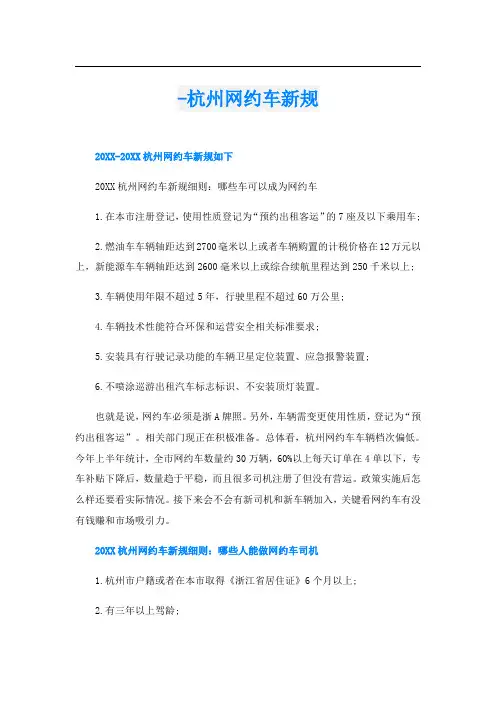 -杭州网约车新规

20XX-20XX杭州网约车新规如下

20XX杭州网约车新规细则：哪些车可以成为网约车

1.在本市注册登记，使用性质登记为“预约出租客运”的7座及以下乘用车；

2.燃油车车辆轴距达到2700毫米以上或者车辆购置的计税价格在12万元以上，新能源车车辆轴距达到2600毫米以上或综合续航里程达到250千米以上；

3.车辆使用年限不超过5年，行驶里程不超过60万公里；

4.车辆技术性能符合环保和运营安全相关标准要求；

5.安装具有行驶记录功能的车辆卫星定位装置、应急报警装置；

6.不喷涂巡游出租汽车标志标识、不安装顶灯装置。

也就是说，网约车必须是浙A牌照。另外，车辆需变更使用性质，登记为“预约出租客运”。相关部门现正在积极准备。总体看，杭州网约车车辆档次偏低。今年上半年统计，全市网约车数量约30万辆，60%以上每天订单在4单以下，专车补贴下降后，数量趋于平稳，而且很多司机注册了但没有营运。政策实施后怎么样还要看实际情况。接下来会不会有新司机和新车辆加入，关键看网约车有没有钱赚和市场吸引力。

20XX杭州网约车新规细则：哪些人能做网约车司机

1.杭州市户籍或者在本市取得《浙江省居住证》6个月以上；

2.有三年以上驾龄；